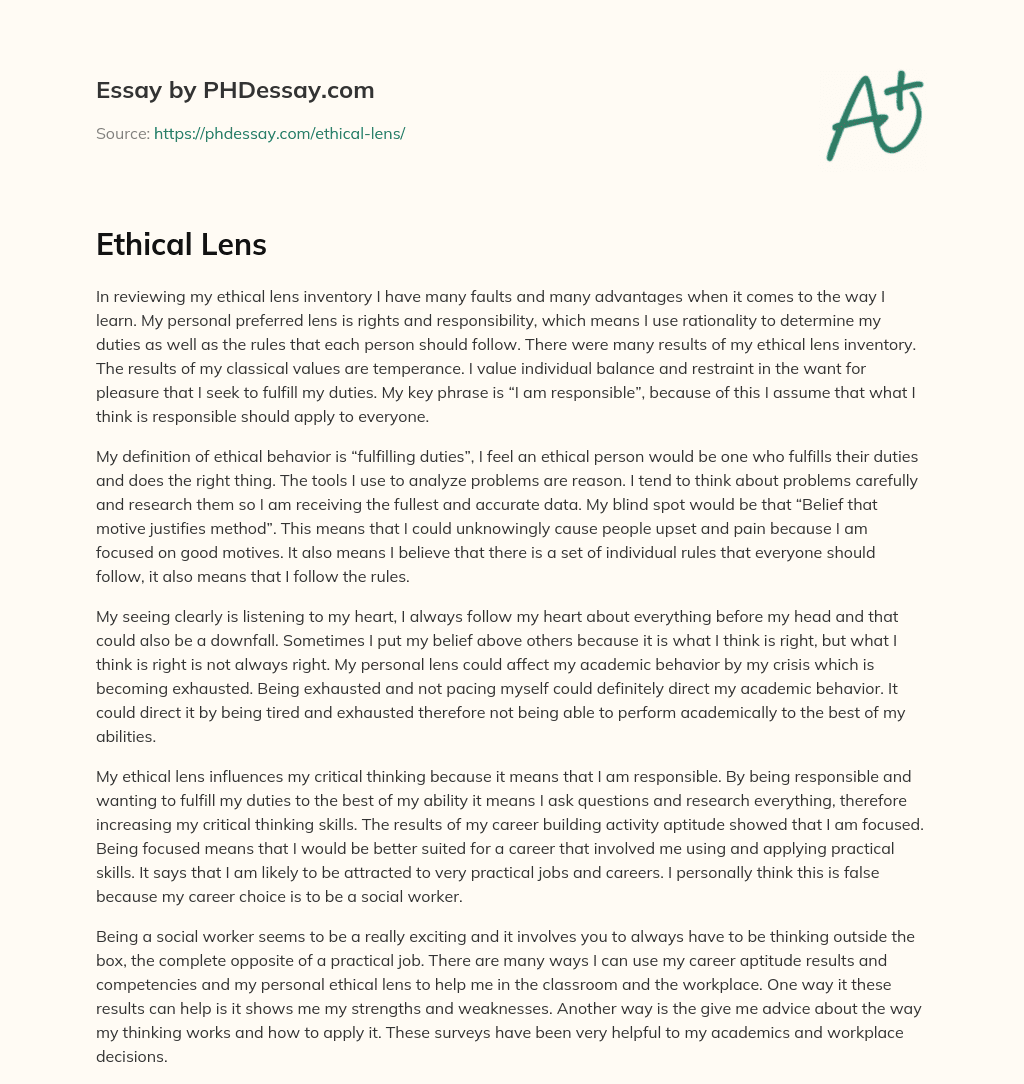 Essay by PHDessay.com

Source: https://phdessay.com/ethical-lens/

A+

Ethical Lens

In reviewing my ethical lens inventory I have many faults and many advantages when it comes to the way I learn. My personal preferred lens is rights and responsibility, which means I use rationality to determine my duties as well as the rules that each person should follow. There were many results of my ethical lens inventory. The results of my classical values are temperance. I value individual balance and restraint in the want for pleasure that I seek to fulfill my duties. My key phrase is “I am responsible”, because of this I assume that what I think is responsible should apply to everyone.

My definition of ethical behavior is “fulfilling duties”, I feel an ethical person would be one who fulfills their duties and does the right thing. The tools I use to analyze problems are reason. I tend to think about problems carefully and research them so I am receiving the fullest and accurate data. My blind spot would be that “Belief that motive justifies method”. This means that I could unknowingly cause people upset and pain because I am focused on good motives. It also means I believe that there is a set of individual rules that everyone should follow, it also means that I follow the rules.

My seeing clearly is listening to my heart, I always follow my heart about everything before my head and that could also be a downfall. Sometimes I put my belief above others because it is what I think is right, but what I think is right is not always right. My personal lens could affect my academic behavior by my crisis which is becoming exhausted. Being exhausted and not pacing myself could definitely direct my academic behavior. It could direct it by being tired and exhausted therefore not being able to perform academically to the best of my abilities.

My ethical lens influences my critical thinking because it means that I am responsible. By being responsible and wanting to fulfill my duties to the best of my ability it means I ask questions and research everything, therefore increasing my critical thinking skills. The results of my career building activity aptitude showed that I am focused. Being focused means that I would be better suited for a career that involved me using and applying practical skills. It says that I am likely to be attracted to very practical jobs and careers. I personally think this is false because my career choice is to be a social worker.

Being a social worker seems to be a really exciting and it involves you to always have to be thinking outside the box, the complete opposite of a practical job. There are many ways I can use my career aptitude results and competencies and my personal ethical lens to help me in the classroom and the workplace. One way it these results can help is it shows me my strengths and weaknesses. Another way is the give me advice about the way my thinking works and how to apply it. These surveys have been very helpful to my academics and workplace decisions.